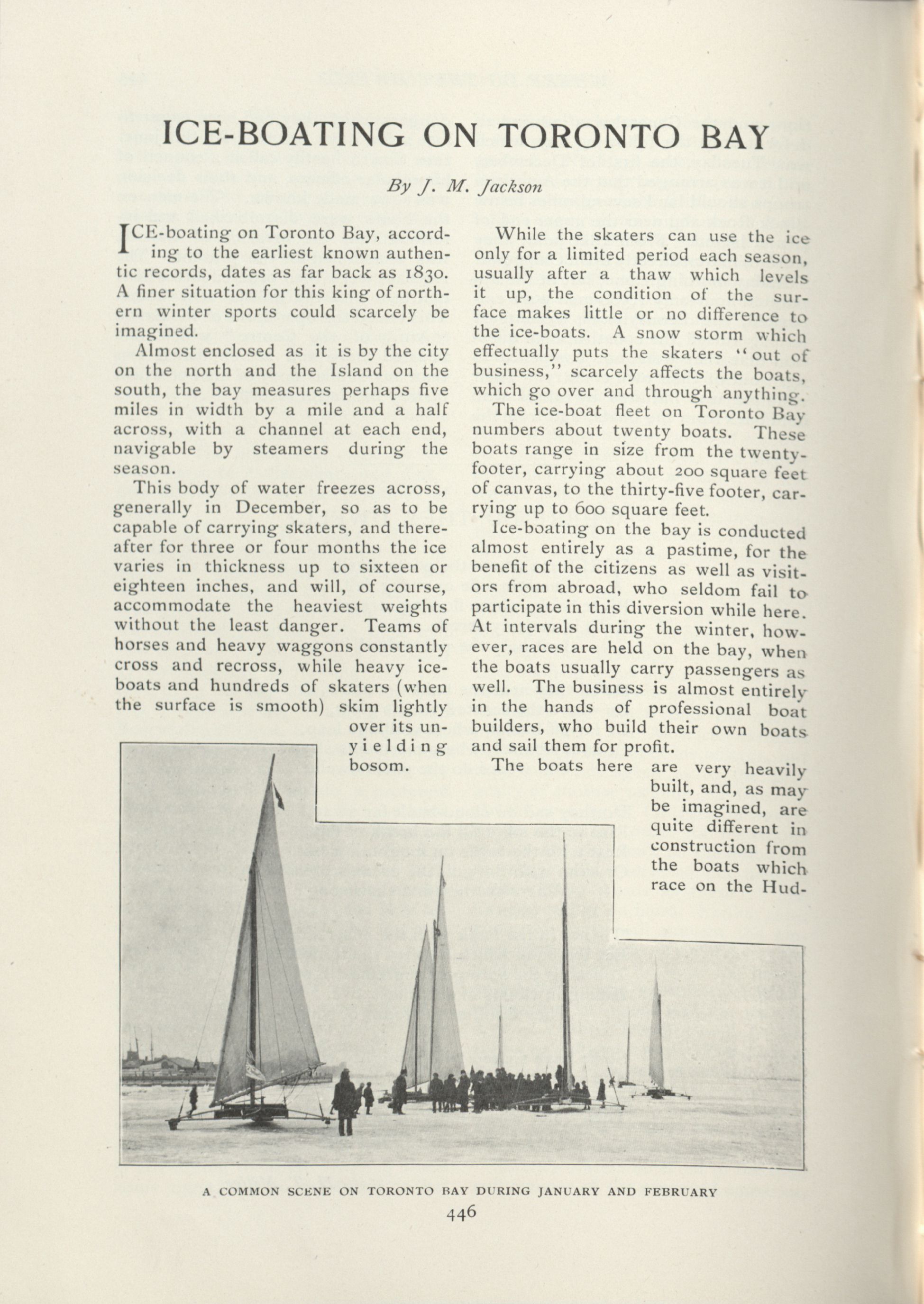 ICE-BOATING ON TORONTO BAY

By J. M. Jackson

ICE-boating on Toronto Bay, according to the earliest known authentic records, dates as far back as 1830. A finer situation for this king of northern winter sports could scarcely be imagined.

Almost enclosed as it is by the city on the north and the Island on the south, the bay measures perhaps five miles in width by a mile and a half across, with a channel at each end, navigable by steamers during the season.

This body of water freezes across, generally in December, so as to be capable of carrying skaters, and thereafter for three or four months the ice varies in thickness up to sixteen or eighteen inches, and will, of course, accommodate the heaviest weights without the least danger. Teams of horses and heavy waggons constantly cross and recross, while heavy ice-boats and hundreds of skaters (when the surface is smooth) skim lightly over its unyielding bosom.

While the skaters can use the ice only for a limited period each season, usually after a thaw which levels it up, the condition of the surface makes little or no difference to the ice-boats. A snow storm which effectually puts the skaters "out of business," scarcely affects the boats, which go over and through anything.

The ice-boat fleet on Toronto Bay numbers about twenty boats. These boats range in size from the twenty-footer, carrying about 200 square feet of canvas, to the thirty-five footer, carrying up to 600 square feet.

Ice-boating on the bay is conducted almost entirely as a pastime, for the benefit of the citizens as well as visitors from abroad, who seldom fail to participate in this diversion while here. At intervals during the winter, however, races are held on the bay, when the boats usually carry passengers as well. The business is almost entirely in the hands of professional boat builders, who build their own boats and sail them for profit.

The boats here are very heavily built, and, as may be imagined, are quite different in construction from the boats which race on the Hud-

A COMMON SCENE ON TORONTO BAY DURING JANUARY AND FEBRUARY

446